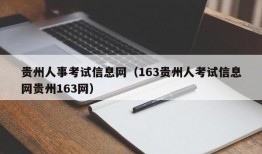 贵州人事考试信息网（163贵州人考试信息网贵州163网）